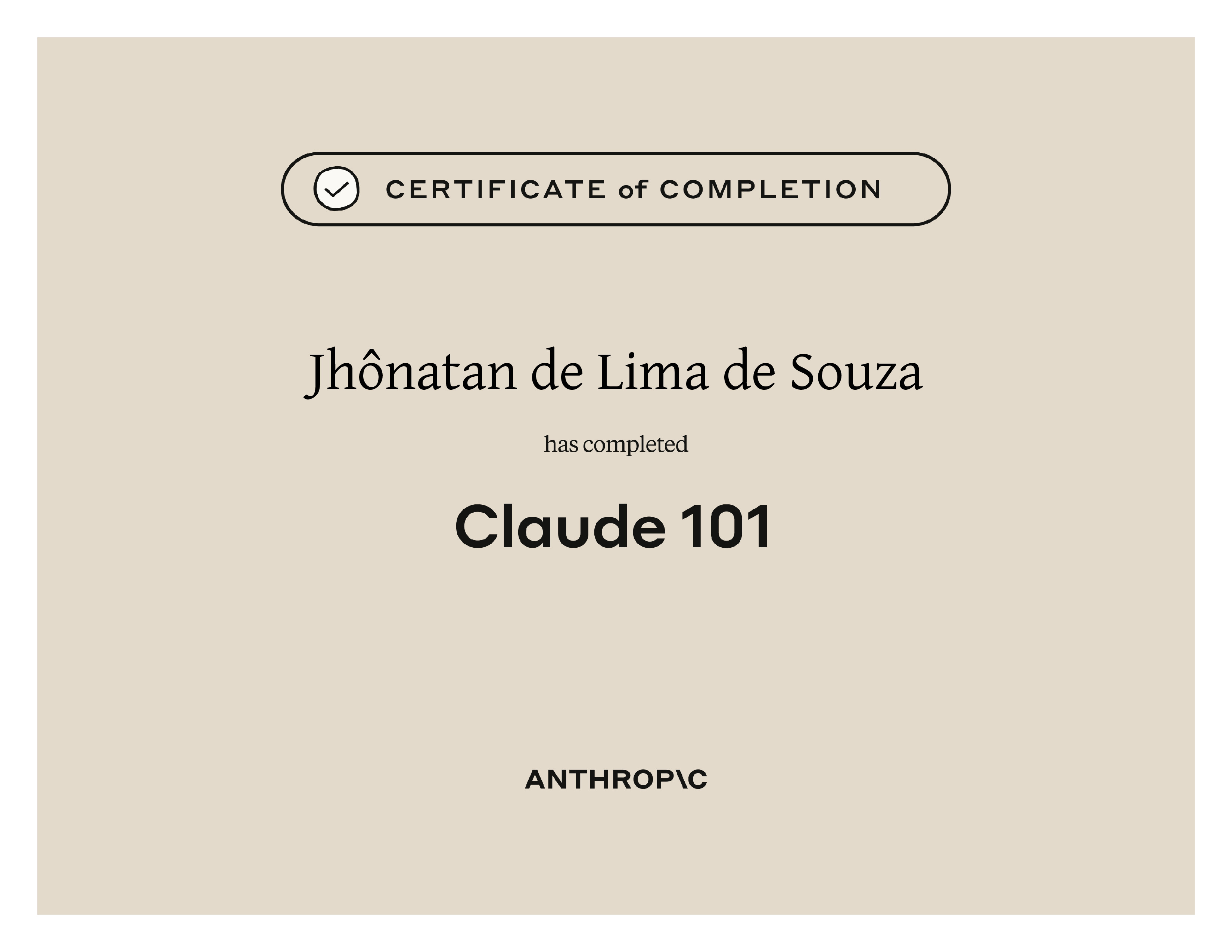 CERTIFICATE of COMPLETION

Jhônatan de Lima de Souza

has completed

Claude 101

ANTHROP\C